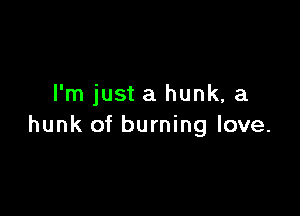 I'm just a hunk, a hunk of burning love.